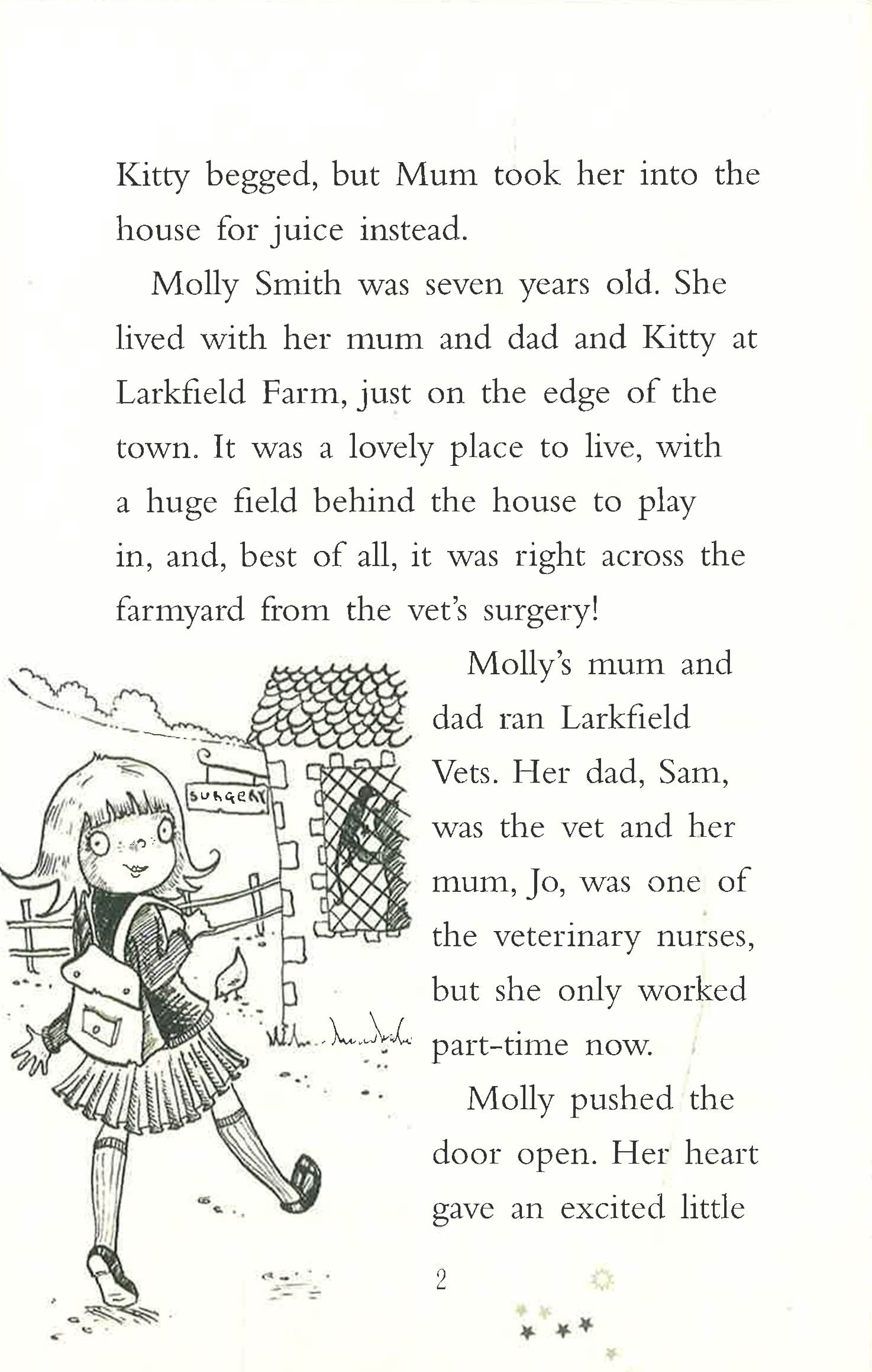 Kitty begged, but Mum took her into the house for juice instead.

Molly Smith was seven years old. She lived with her mum and dad and Kitty at Larkfield Farm, just on the edge of the town. It was a lovely place to live, with a huge field behind the house to play in, and, best of all, it was right across the farmyard from the vet's surgery!

SURGERY

Molly's mum and dad ran Larkfield Vets. Her dad, Sam, was the vet and her mum, Jo, was one of the veterinary nurses, but she only worked part-time now.

Molly pushed the door open. Her heart gave an excited little

2